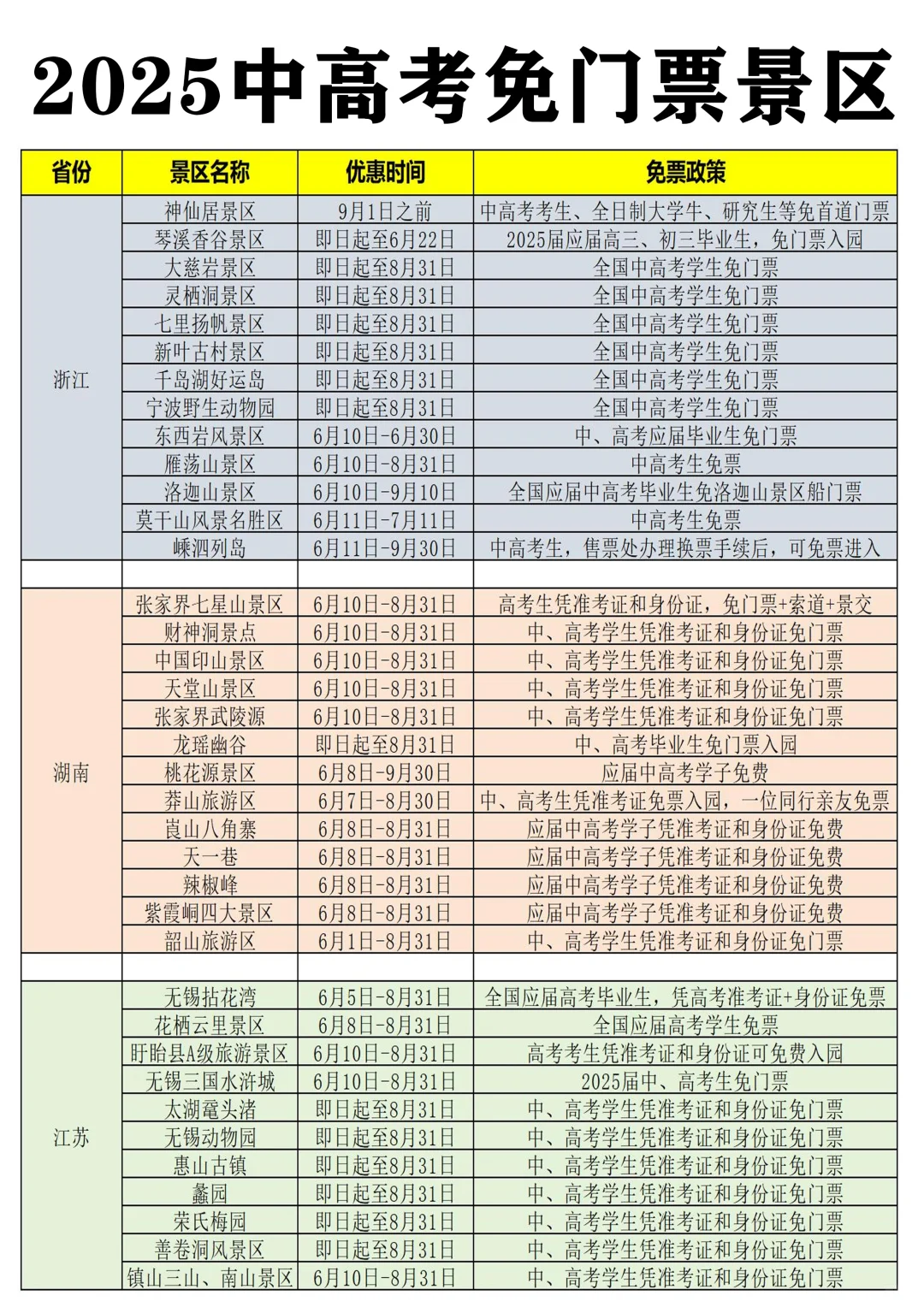 2025中高考免门票景区

| 省份 | 景区名称 | 优惠时间 | 免票政策 |
|---|---|---|---|
| 浙江 | 神仙居景区 | 9月1日之前 | 中高考考生、全日制大学生、研究生等免首道门票 |
| | 琴溪香谷景区 | 即日起至6月22日 | 2025届应届高三、初三毕业生，免门票入园 |
| | 大慈岩景区 | 即日起至8月31日 | 全国中高考学生免门票 |
| | 灵栖洞景区 | 即日起至8月31日 | 全国中高考学生免门票 |
| | 七里扬帆景区 | 即日起至8月31日 | 全国中高考学生免门票 |
| | 新叶古村景区 | 即日起至8月31日 | 全国中高考学生免门票 |
| | 千岛湖好运岛 | 即日起至8月31日 | 全国中高考学生免门票 |
| | 宁波野生动物园 | 即日起至8月31日 | 全国中高考学生免门票 |
| | 东西岩风景区 | 6月10日-6月30日 | 中、高考应届毕业生免门票 |
| | 雁荡山景区 | 6月10日-8月31日 | 中高考生免票 |
| | 洛迦山景区 | 6月10日-9月10日 | 全国应届中高考毕业生免洛迦山景区船门票 |
| | 莫干山风景名胜区 | 6月11日-7月11日 | 中高考生免票 |
| | 嵊泗列岛 | 6月11日-9月30日 | 中高考生，售票处办理换票手续后，可免票进入 |
| | | | |
| 湖南 | 张家界七星山景区 | 6月10日-8月31日 | 高考生凭准考证和身份证，免门票+索道+景交 |
| | 财神洞景点 | 6月10日-8月31日 | 中、高考学生凭准考证和身份证免门票 |
| | 中国印山景区 | 6月10日-8月31日 | 中、高考学生凭准考证和身份证免门票 |
| | 天堂山景区 | 6月10日-8月31日 | 中、高考学生凭准考证和身份证免门票 |
| | 张家界武陵源 | 6月10日-8月31日 | 中、高考学生凭准考证和身份证免门票 |
| | 龙瑶幽谷 | 即日起至8月31日 | 中、高考毕业生免门票入园 |
| | 桃花源景区 | 6月8日-9月30日 | 应届中高考学子免费 |
| | 莽山旅游区 | 6月7日-8月30日 | 中、高考生凭准考证免票入园，一位同行亲友免票 |
| | 崀山八角寨 | 6月8日-8月31日 | 应届中高考学子凭准考证和身份证免费 |
| | 天一巷 | 6月8日-8月31日 | 应届中高考学子凭准考证和身份证免费 |
| | 辣椒峰 | 6月8日-8月31日 | 应届中高考学子凭准考证和身份证免费 |
| | 紫霞峒四大景区 | 6月8日-8月31日 | 应届中高考学子凭准考证和身份证免费 |
| | 韶山旅游区 | 6月1日-8月31日 | 中、高考学生凭准考证和身份证免门票 |
| | | | |
| 江苏 | 无锡拈花湾 | 6月5日-8月31日 | 全国应届高考毕业生，凭高考准考证+身份证免票 |
| | 花栖云里景区 | 6月8日-8月31日 | 全国应届高考学生免票 |
| | 盱眙县A级旅游景区 | 6月10日-8月31日 | 高考考生凭准考证和身份证可免费入园 |
| | 无锡三国水浒城 | 6月10日-8月31日 | 2025届中、高考生免门票 |
| | 太湖鼋头渚 | 即日起至8月31日 | 中、高考学生凭准考证和身份证免门票 |
| | 无锡动物园 | 即日起至8月31日 | 中、高考学生凭准考证和身份证免门票 |
| | 惠山古镇 | 即日起至8月31日 | 中、高考学生凭准考证和身份证免门票 |
| | 蠡园 | 即日起至8月31日 | 中、高考学生凭准考证和身份证免门票 |
| | 荣氏梅园 | 即日起至8月31日 | 中、高考学生凭准考证和身份证免门票 |
| | 善卷洞风景区 | 即日起至8月31日 | 中、高考学生凭准考证和身份证免门票 |
| | 镇山三山、南山景区 | 6月10日-8月31日 | 中、高考学生凭准考证和身份证免门票 |